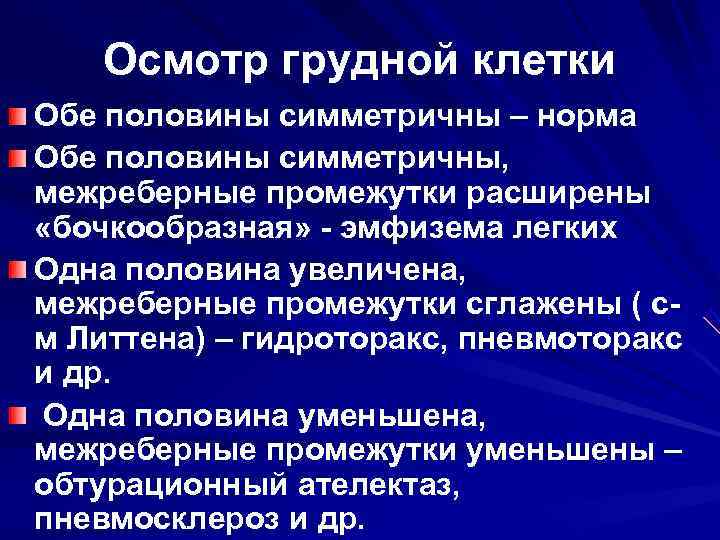 Осмотр грудной клетки

Обе половины симметричны – норма

Обе половины симметричны, межреберные промежутки расширены «бочкообразная» - эмфизема легких

Одна половина увеличена, межреберные промежутки сглажены ( с-м Литтена) – гидроторакс, пневмоторакс и др.

Одна половина уменьшена, межреберные промежутки уменьшены – обтурационный ателектаз, пневмосклероз и др.